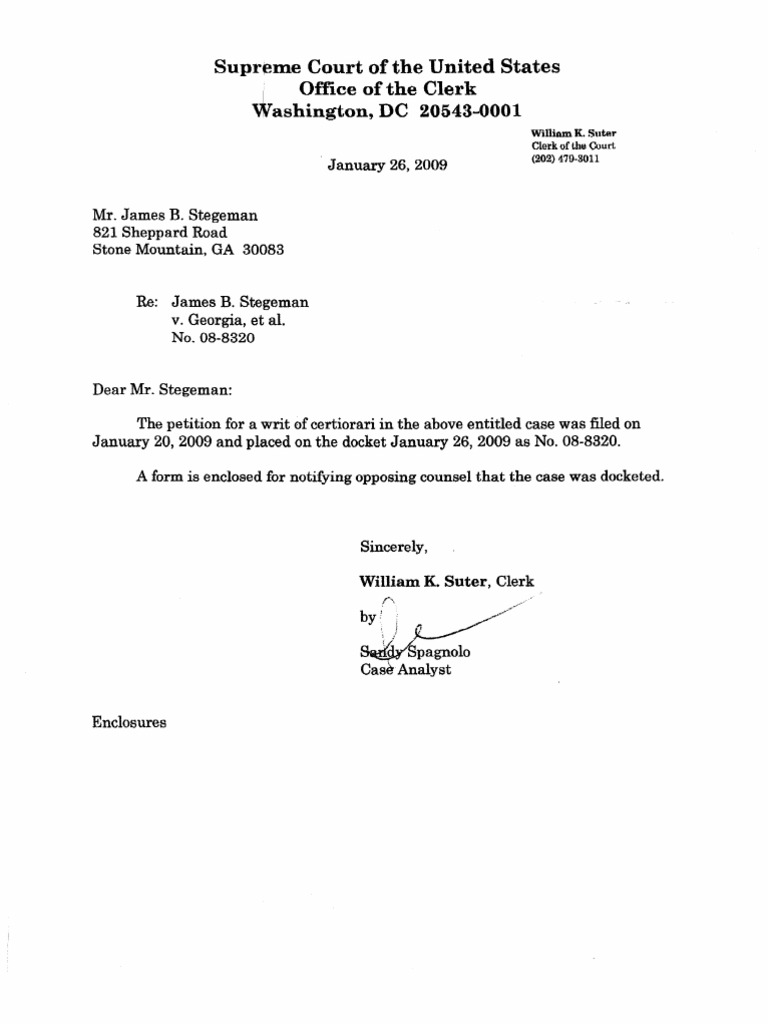 Supreme Court of the United States
Office of the Clerk
Washington, DC 20543-0001

William K. Suter
Clerk of the Court
(202) 479-3011

January 26, 2009

Mr. James B. Stegeman
821 Sheppard Road
Stone Mountain, GA 30083

Re: James B. Stegeman
v. Georgia, et al.
No. 08-8320

Dear Mr. Stegeman:

The petition for a writ of certiorari in the above entitled case was filed on January 20, 2009 and placed on the docket January 26, 2009 as No. 08-8320.

A form is enclosed for notifying opposing counsel that the case was docketed.

Sincerely,

William K. Suter, Clerk

by

Sandy Spagnolo
Case Analyst

Enclosures